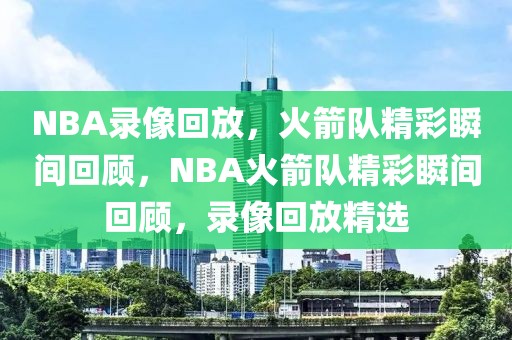 NBA录像回放，火箭队精彩瞬间回顾，NBA火箭队精彩瞬间回顾，录像回放精选